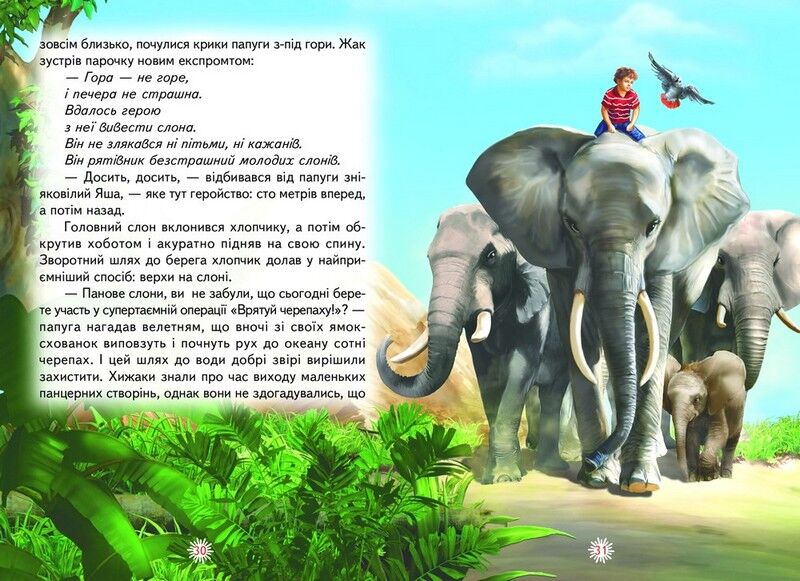 зовсім близько, почулися крики папуги з-під гори. Жак зустрів парочку новим експромтом:

— Гора — не горе,
і печера не страшна.
Вдалось герою
з неї вивести слона.
Він не злякався ні пітьми, ні кажанів.
Він рятівник безстрашний молодих слонів.

— Досить, досить, — відбивався від папуги зніяковілий Яша, — яке тут геройство: сто метрів вперед, а потім назад.

Головний слон вклонився хлопчику, а потім обкрутив хоботом і акуратно підняв на свою спину. Зворотний шлях до берега хлопчик долав у найприємніший спосіб: верхи на слоні.

— Панове слони, ви не забули, що сьогодні берете участь у супертаємній операції «Врятуй черепаху!»? — папуга нагадав велетням, що вночі зі своїх ямок-схованок виповзуть і почнуть рух до океану сотні черепах. І цей шлях до води добрі звірі вирішили захистити. Хижаки знали про час виходу маленьких панцерних створінь, однак вони не здогадувались, що

30

31